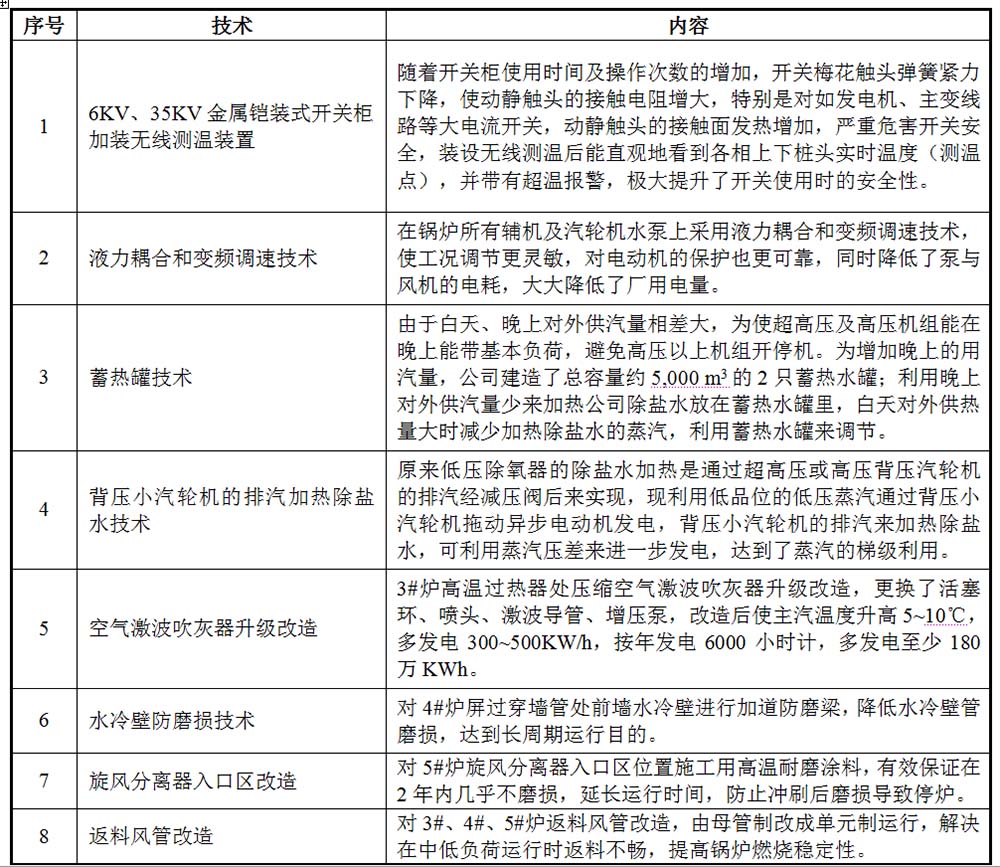 | 序号 | 技术 | 内容 |
|---|---|---|
| 1 | 6KV、35KV 金属铠装式开关柜加装无线测温装置 | 随着开关柜使用时间及操作次数的增加，开关梅花触头弹簧紧力下降，使动静触头的接触电阻增大，特别是对如发电机、主变线路等大电流开关，动静触头的接触面发热增加，严重危害开关安全，装设无线测温后能直观地看到各相上下桩头实时温度（测温点），并带有超温报警，极大提升了开关使用时的安全性。 |
| 2 | 液力耦合和变频调速技术 | 在锅炉所有辅机及汽轮机水泵上采用液力耦合和变频调速技术，使工况调节更灵敏，对电动机的保护也更可靠，同时降低了泵与风机的电耗，大大降低了厂用电量。 |
| 3 | 蓄热罐技术 | 由于白天、晚上对外供汽量相差大，为使超高压及高压机组能在晚上能带基本负荷，避免高压以上机组开停机。为增加晚上的用汽量，公司建造了总容量约 5,000 $m^3$ 的 2 只蓄热水罐；利用晚上对外供汽量少来加热公司除盐水放在蓄热水罐里，白天对外供热量大时减少加热除盐水的蒸汽，利用蓄热水罐来调节。 |
| 4 | 背压小汽轮机的排汽加热除盐水技术 | 原来低压除氧器的除盐水加热是通过超高压或高压背压汽轮机的排汽经减压阀后来实现，现利用低品位的低压蒸汽通过背压小汽轮机拖动异步电动机发电，背压小汽轮机的排汽来加热除盐水，可利用蒸汽压差来进一步发电，达到了蒸汽的梯级利用。 |
| 5 | 空气激波吹灰器升级改造 | 3#炉高温过热器处压缩空气激波吹灰器升级改造，更换了活塞环、喷头、激波导管、增压泵，改造后使主汽温度升高 5~10℃，多发电 300~500KW/h，按年发电 6000 小时计，多发电至少 180 万 KWh。 |
| 6 | 水冷壁防磨损技术 | 对 4#炉屏过穿墙管处前墙水冷壁进行加道防磨梁，降低水冷壁管磨损，达到长周期运行目的。 |
| 7 | 旋风分离器入口区改造 | 对 5#炉旋风分离器入口区位置施工用高温耐磨涂料，有效保证在 2 年内几乎不磨损，延长运行时间，防止冲刷后磨损导致停炉。 |
| 8 | 返料风管改造 | 对 3#、4#、5#炉返料风管改造，由母管制改成单元制运行，解决在中低负荷运行时返料不畅，提高锅炉燃烧稳定性。 |